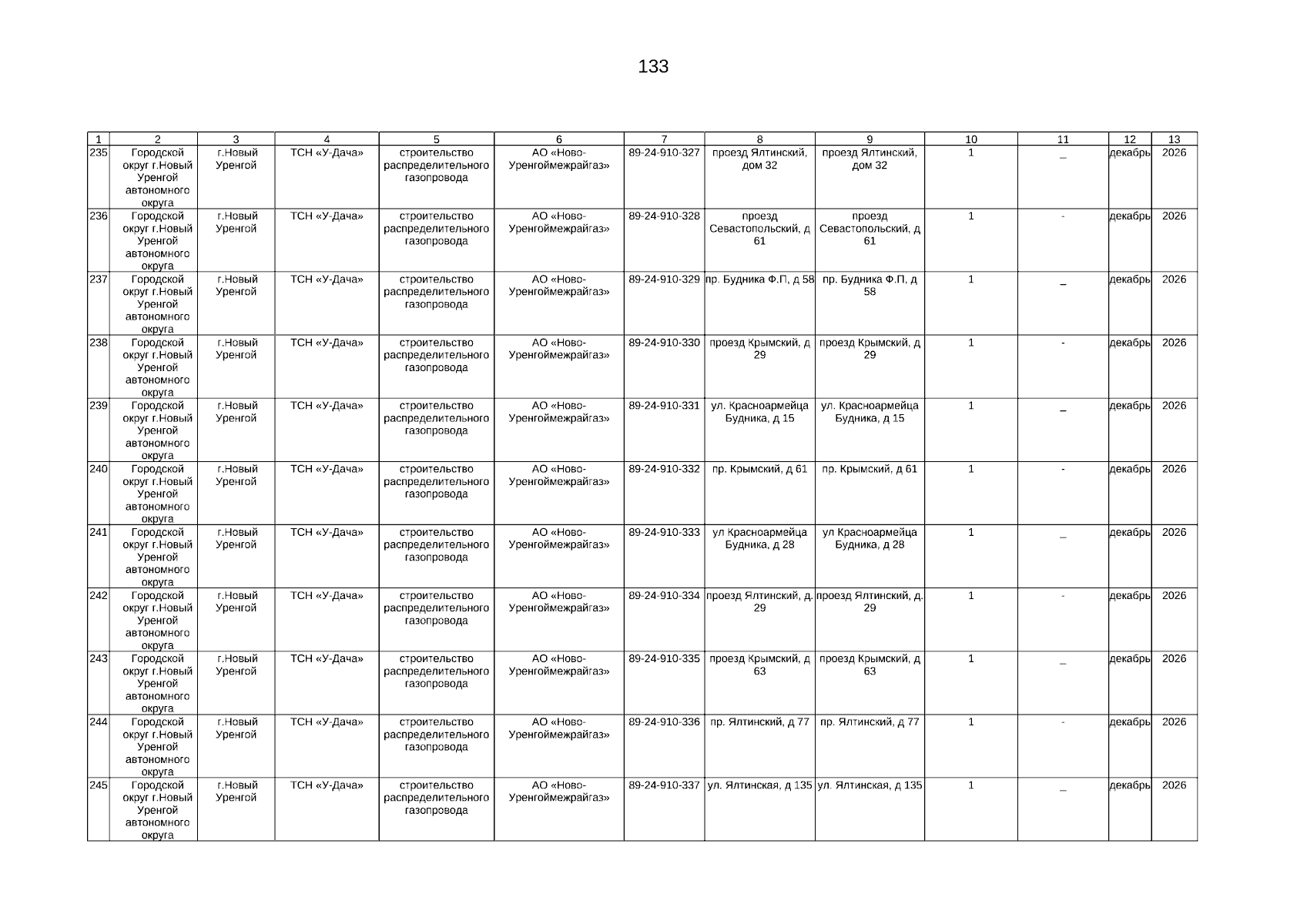 133

| 1 | 2 | 3 | 4 | 5 | 6 | 7 | 8 | 9 | 10 | 11 | 12 | 13 |
|---|---|---|---|---|---|---|---|---|---|---|---|---|
| 235 | Городской округ г.Новый Уренгой автономного округа | г.Новый Уренгой | ТСН «У-Дача» | строительство распределительного газопровода | АО «Ново-Уренгоймежрайгаз» | 89-24-910-327 | проезд Ялтинский, дом 32 | проезд Ялтинский, дом 32 | 1 | _ | декабрь | 2026 |
| 236 | Городской округ г.Новый Уренгой автономного округа | г.Новый Уренгой | ТСН «У-Дача» | строительство распределительного газопровода | АО «Ново-Уренгоймежрайгаз» | 89-24-910-328 | проезд Севастопольский, д 61 | проезд Севастопольский, д 61 | 1 | - | декабрь | 2026 |
| 237 | Городской округ г.Новый Уренгой автономного округа | г.Новый Уренгой | ТСН «У-Дача» | строительство распределительного газопровода | АО «Ново-Уренгоймежрайгаз» | 89-24-910-329 | пр. Будника Ф.П, д 58 | пр. Будника Ф.П, д 58 | 1 | _ | декабрь | 2026 |
| 238 | Городской округ г.Новый Уренгой автономного округа | г.Новый Уренгой | ТСН «У-Дача» | строительство распределительного газопровода | АО «Ново-Уренгоймежрайгаз» | 89-24-910-330 | проезд Крымский, д 29 | проезд Крымский, д 29 | 1 | - | декабрь | 2026 |
| 239 | Городской округ г.Новый Уренгой автономного округа | г.Новый Уренгой | ТСН «У-Дача» | строительство распределительного газопровода | АО «Ново-Уренгоймежрайгаз» | 89-24-910-331 | ул. Красноармейца Будника, д 15 | ул. Красноармейца Будника, д 15 | 1 | _ | декабрь | 2026 |
| 240 | Городской округ г.Новый Уренгой автономного округа | г.Новый Уренгой | ТСН «У-Дача» | строительство распределительного газопровода | АО «Ново-Уренгоймежрайгаз» | 89-24-910-332 | пр. Крымский, д 61 | пр. Крымский, д 61 | 1 | - | декабрь | 2026 |
| 241 | Городской округ г.Новый Уренгой автономного округа | г.Новый Уренгой | ТСН «У-Дача» | строительство распределительного газопровода | АО «Ново-Уренгоймежрайгаз» | 89-24-910-333 | ул Красноармейца Будника, д 28 | ул Красноармейца Будника, д 28 | 1 | _ | декабрь | 2026 |
| 242 | Городской округ г.Новый Уренгой автономного округа | г.Новый Уренгой | ТСН «У-Дача» | строительство распределительного газопровода | АО «Ново-Уренгоймежрайгаз» | 89-24-910-334 | проезд Ялтинский, д. 29 | проезд Ялтинский, д. 29 | 1 | - | декабрь | 2026 |
| 243 | Городской округ г.Новый Уренгой автономного округа | г.Новый Уренгой | ТСН «У-Дача» | строительство распределительного газопровода | АО «Ново-Уренгоймежрайгаз» | 89-24-910-335 | проезд Крымский, д 63 | проезд Крымский, д 63 | 1 | _ | декабрь | 2026 |
| 244 | Городской округ г.Новый Уренгой автономного округа | г.Новый Уренгой | ТСН «У-Дача» | строительство распределительного газопровода | АО «Ново-Уренгоймежрайгаз» | 89-24-910-336 | пр. Ялтинский, д 77 | пр. Ялтинский, д 77 | 1 | - | декабрь | 2026 |
| 245 | Городской округ г.Новый Уренгой автономного округа | г.Новый Уренгой | ТСН «У-Дача» | строительство распределительного газопровода | АО «Ново-Уренгоймежрайгаз» | 89-24-910-337 | ул. Ялтинская, д 135 | ул. Ялтинская, д 135 | 1 | _ | декабрь | 2026 |